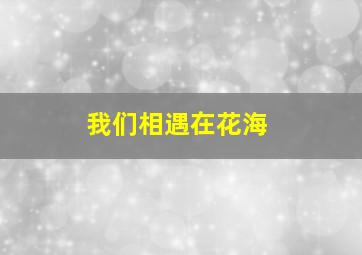 我们相遇在花海